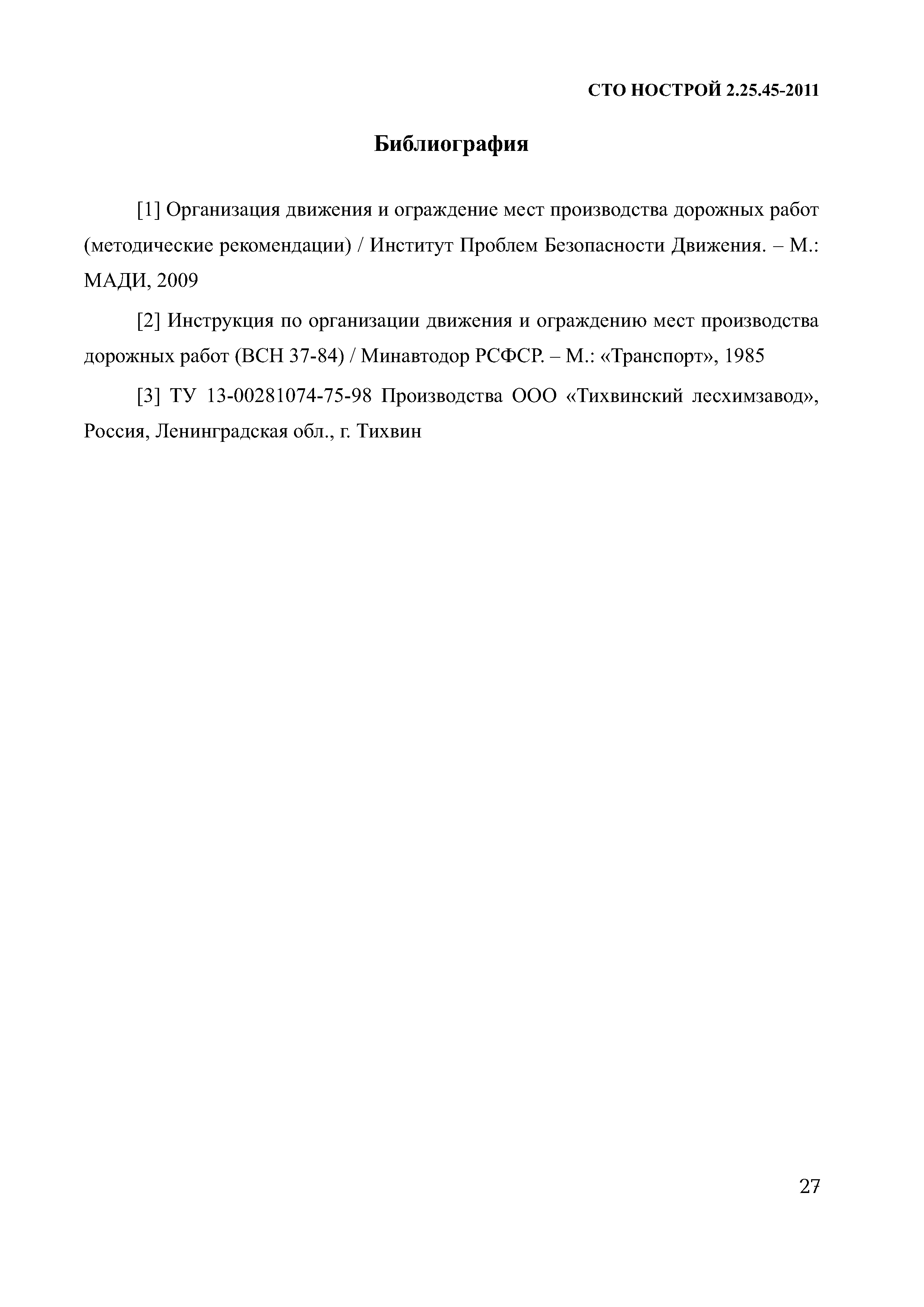 СТО НОСТРОЙ 2.25.45-2011

Библиография

[1] Организация движения и ограждение мест производства дорожных работ (методические рекомендации) / Институт Проблем Безопасности Движения. – М.: МАДИ, 2009

[2] Инструкция по организации движения и ограждению мест производства дорожных работ (ВСН 37-84) / Минавтодор РСФСР. – М.: «Транспорт», 1985

[3] ТУ 13-00281074-75-98 Производства ООО «Тихвинский лесхимзавод», Россия, Ленинградская обл., г. Тихвин

27